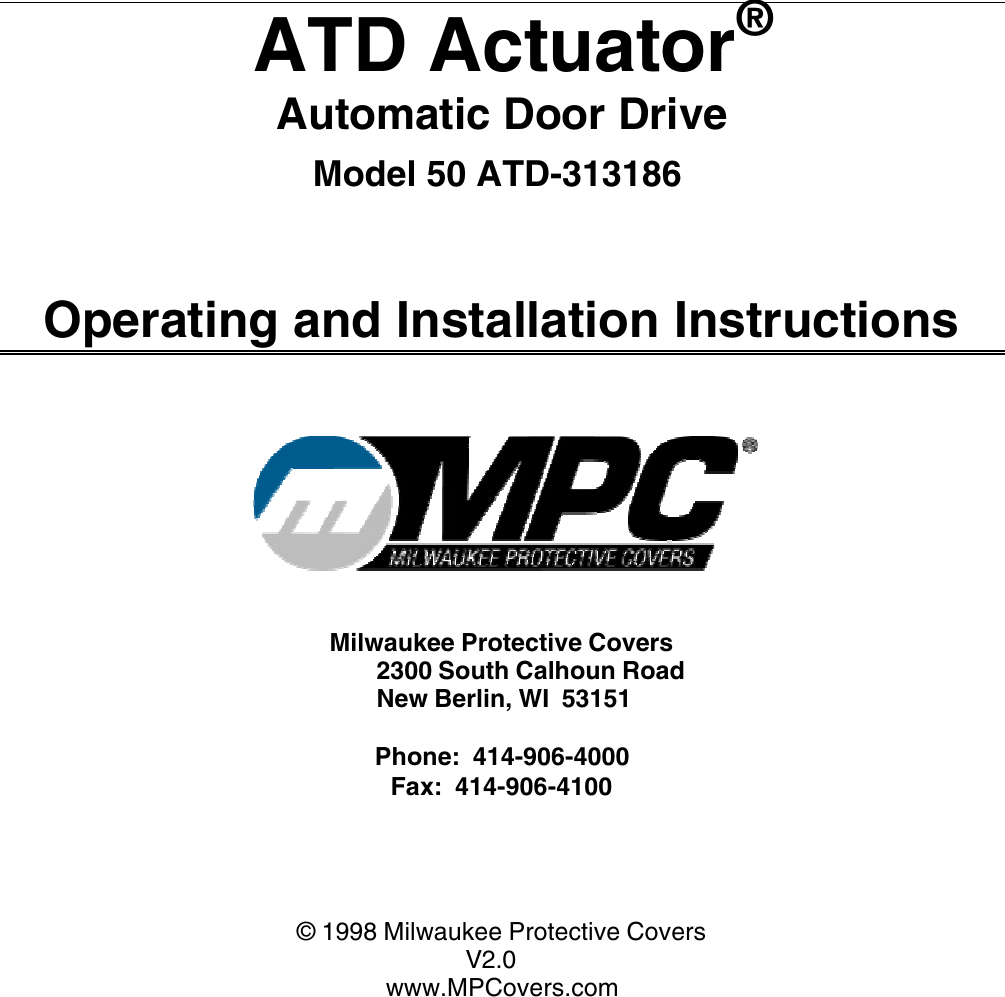 ATD Actuator®

Automatic Door Drive

Model 50 ATD-313186

Operating and Installation Instructions

MPC®

MILWAUKEE PROTECTIVE COVERS

Milwaukee Protective Covers
2300 South Calhoun Road
New Berlin, WI 53151

Phone: 414-906-4000
Fax: 414-906-4100

© 1998 Milwaukee Protective Covers
V2.0
www.MPCovers.com